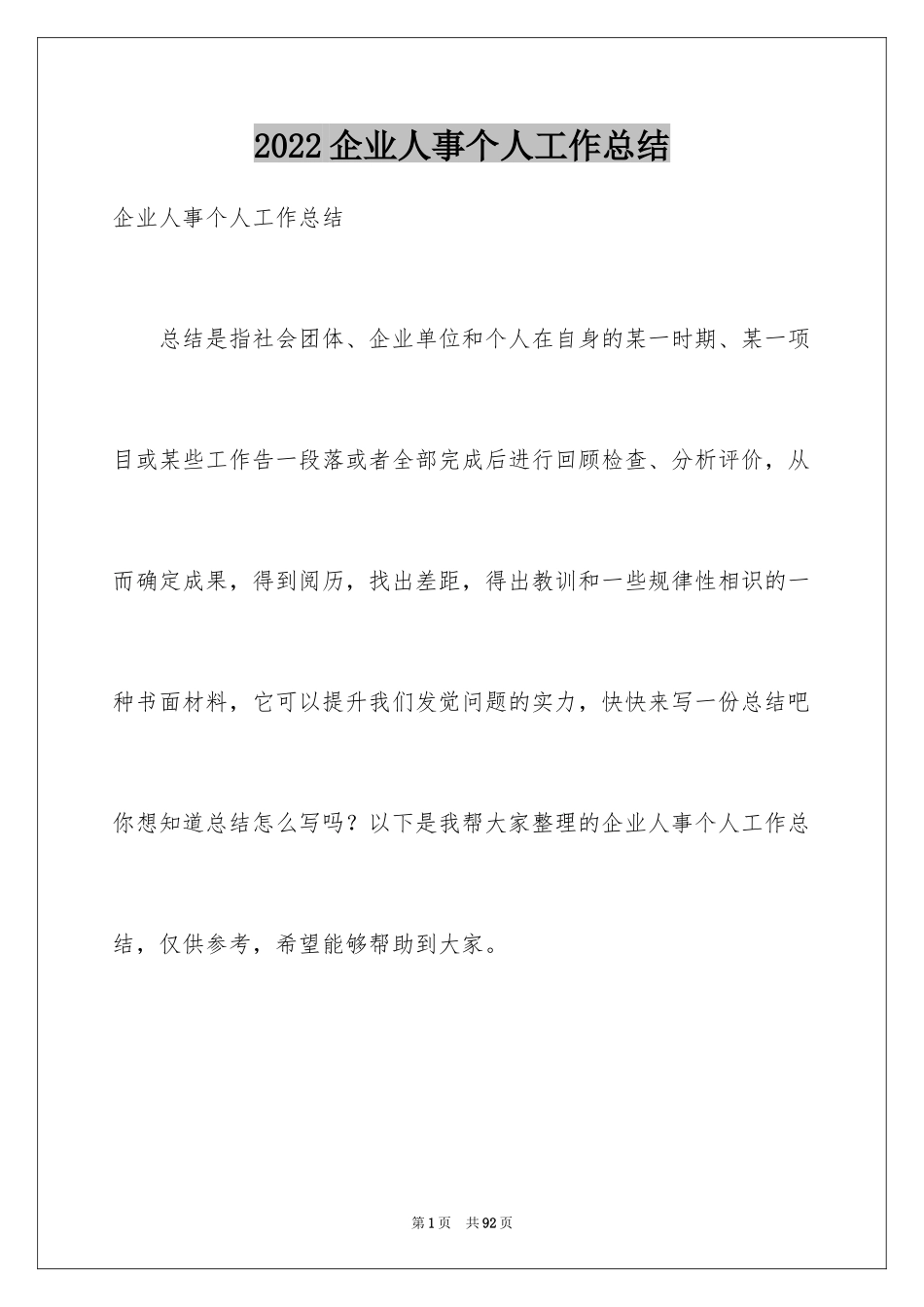 2022企业人事个人工作总结

企业人事个人工作总结

总结是指社会团体、企业单位和个人在自身的某一时期、某一项目或某些工作告一段落或者全部完成后进行回顾检查、分析评价，从而确定成果，得到阅历，找出差距，得出教训和一些规律性相识的一种书面材料，它可以提升我们发觉问题的实力，快快来写一份总结吧你想知道总结怎么写吗？以下是我帮大家整理的企业人事个人工作总结，仅供参考，希望能够帮助到大家。

第1页 共92页